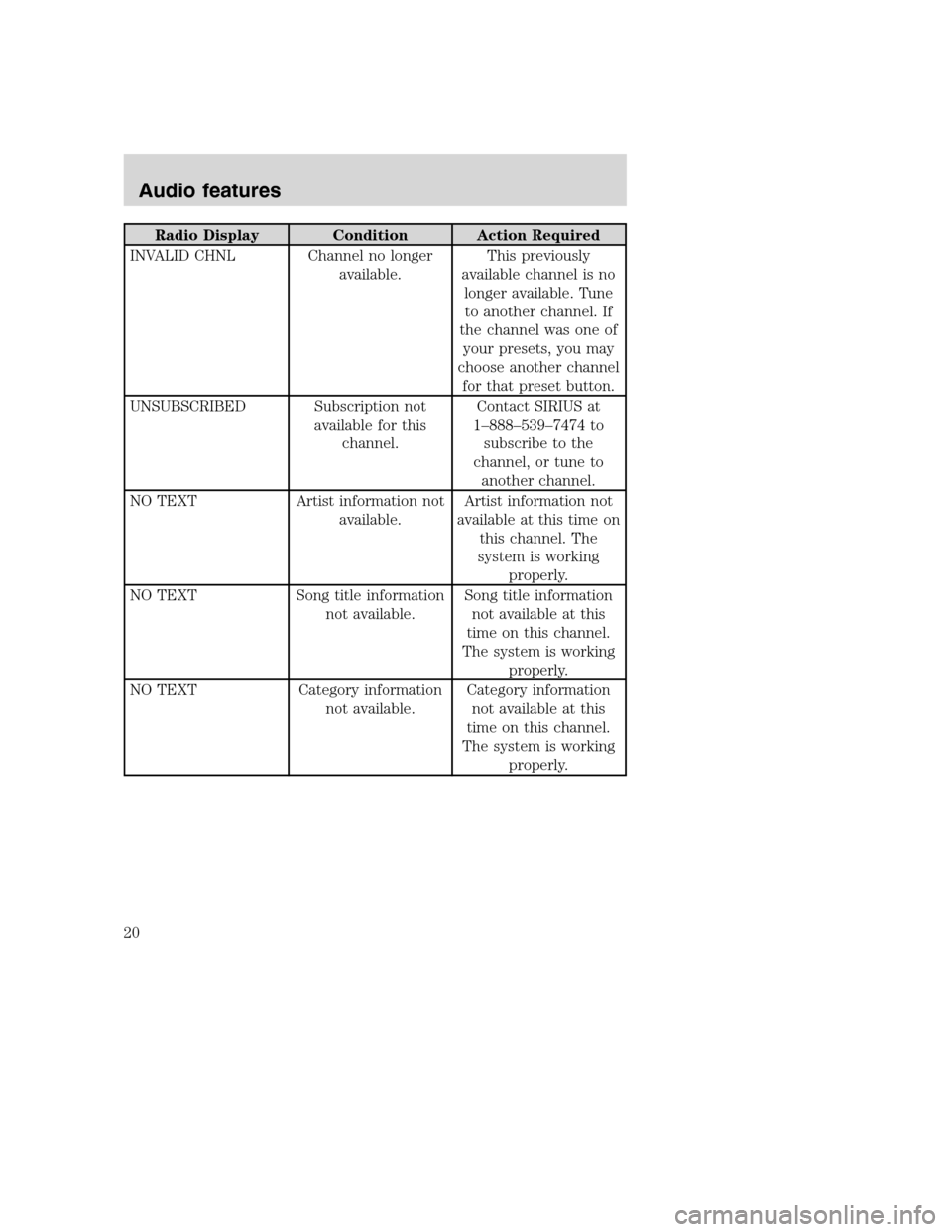 Audio features

| Radio Display | Condition | Action Required |
|---|---|---|
| INVALID CHNL | Channel no longer available. | This previously available channel is no longer available. Tune to another channel. If the channel was one of your presets, you may choose another channel for that preset button. |
| UNSUBSCRIBED | Subscription not available for this channel. | Contact SIRIUS at 1–888–539–7474 to subscribe to the channel, or tune to another channel. |
| NO TEXT | Artist information not available. | Artist information not available at this time on this channel. The system is working properly. |
| NO TEXT | Song title information not available. | Song title information not available at this time on this channel. The system is working properly. |
| NO TEXT | Category information not available. | Category information not available at this time on this channel. The system is working properly. |

20

carmanualsonline.info